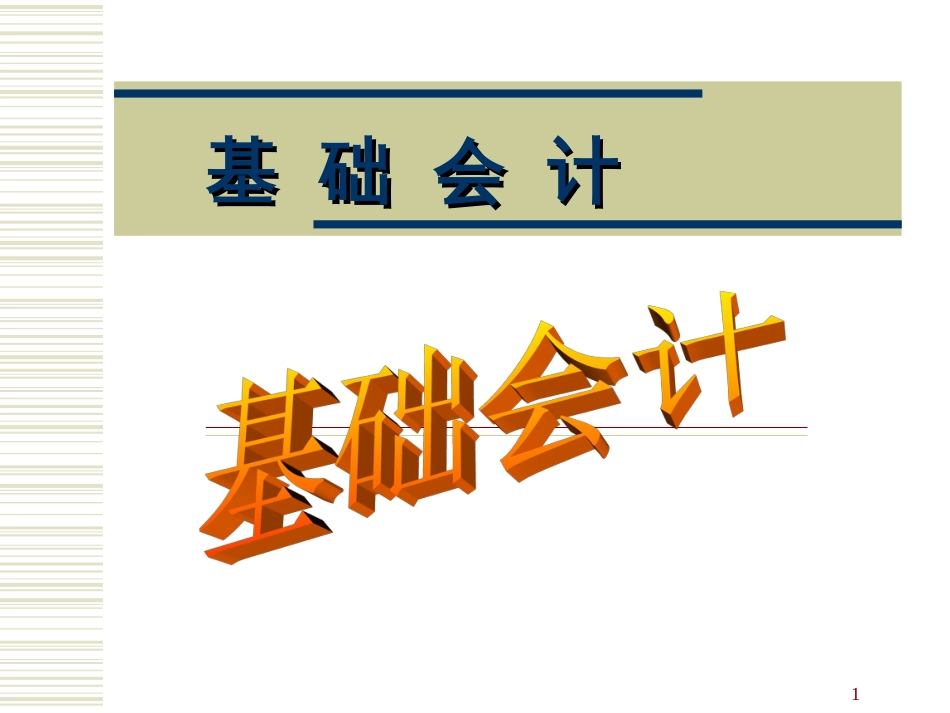 基 础 会 计

基础会计

1